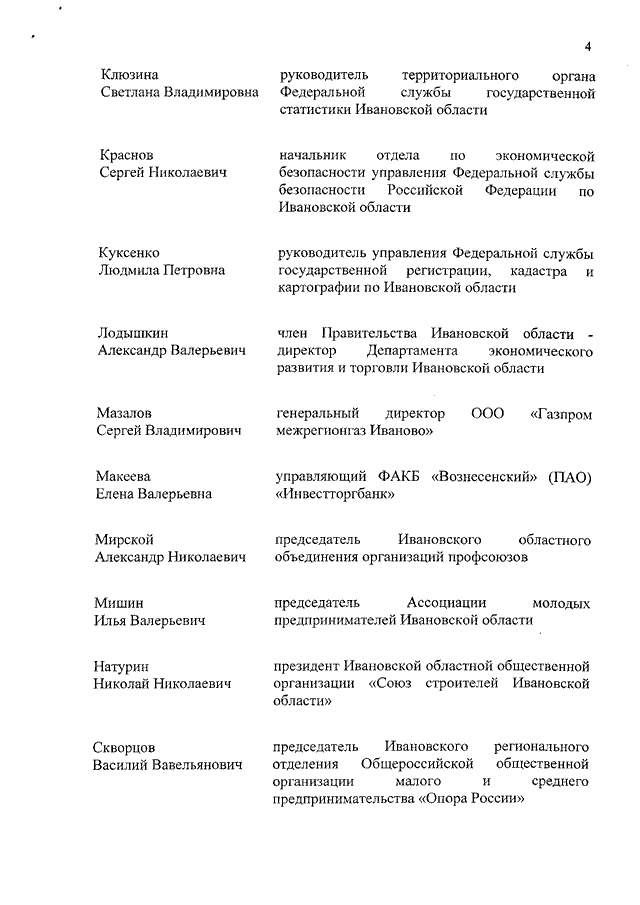 4

Клюзина Светлана Владимировна

руководитель территориального органа Федеральной службы государственной статистики Ивановской области

Краснов Сергей Николаевич

начальник отдела по экономической безопасности управления Федеральной службы безопасности Российской Федерации по Ивановской области

Куксенко Людмила Петровна

руководитель управления Федеральной службы государственной регистрации, кадастра и картографии по Ивановской области

Лодышкин Александр Валерьевич

член Правительства Ивановской области - директор Департамента экономического развития и торговли Ивановской области

Мазалов Сергей Владимирович

генеральный директор ООО «Газпром межрегионгаз Иваново»

Макеева Елена Валерьевна

управляющий ФАКБ «Вознесенский» (ПАО) «Инвестторгбанк»

Мирской Александр Николаевич

председатель Ивановского областного объединения организаций профсоюзов

Мишин Илья Валерьевич

председатель Ассоциации молодых предпринимателей Ивановской области

Натурин Николай Николаевич

президент Ивановской областной общественной организации «Союз строителей Ивановской области»

Скворцов Василий Вавельянович

председатель Ивановского регионального отделения Общероссийской общественной организации малого и среднего предпринимательства «Опора России»